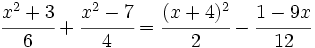 $\frac{x^2+3}{6}+\frac{x^2-7}{4}=\frac{(x+4)^2}{2}-\frac{1-9x}{12}$